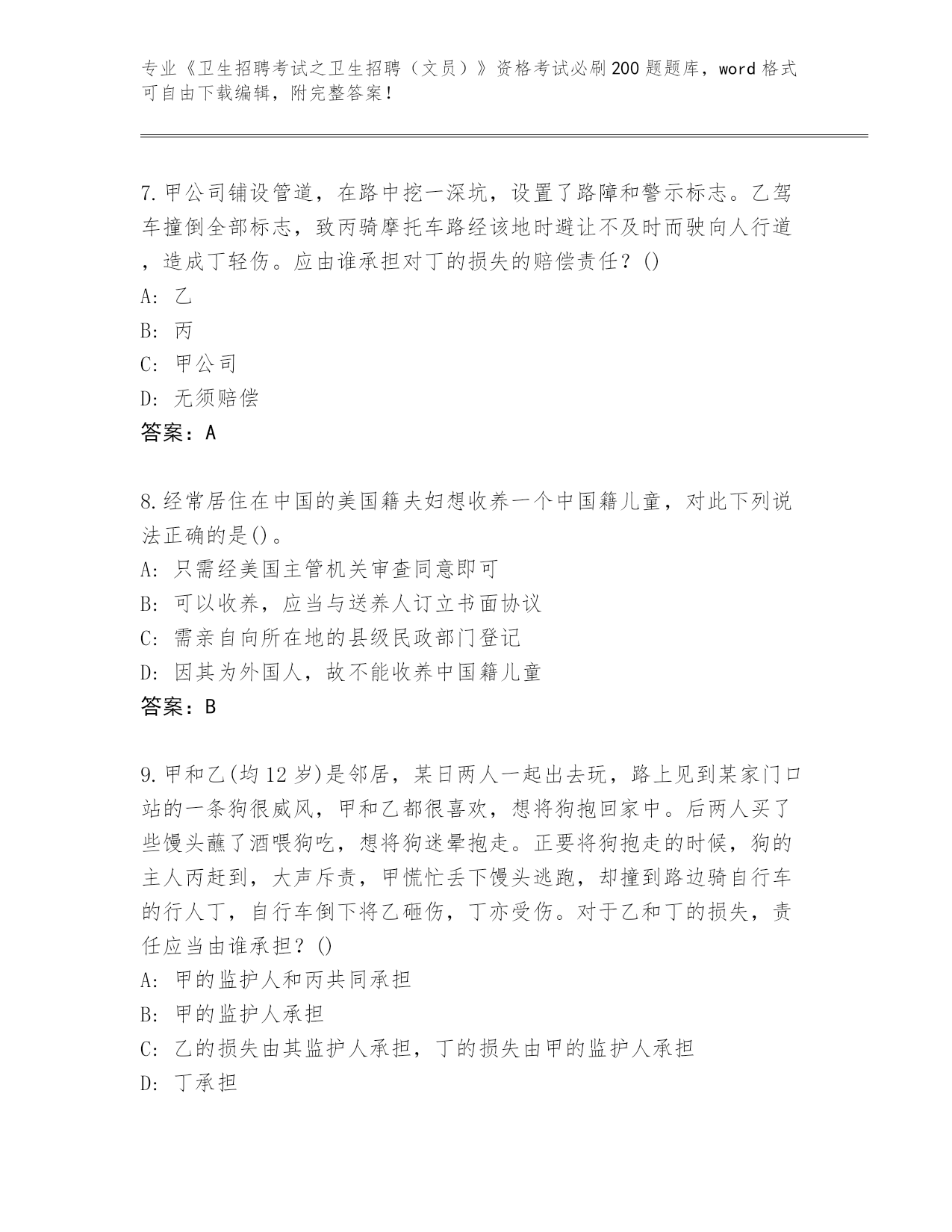 专业《卫生招聘考试之卫生招聘（文员）》资格考试必刷200题题库，word格式可自由下载编辑，附完整答案！

7.甲公司铺设管道，在路中挖一深坑，设置了路障和警示标志。乙驾车撞倒全部标志，致丙骑摩托车路经该地时避让不及时而驶向人行道，造成丁轻伤。应由谁承担对丁的损失的赔偿责任？()
A: 乙
B: 丙
C: 甲公司
D: 无须赔偿
答案：A

8.经常居住在中国的美国籍夫妇想收养一个中国籍儿童，对此下列说法正确的是()。
A: 只需经美国主管机关审查同意即可
B: 可以收养，应当与送养人订立书面协议
C: 需亲自向所在地的县级民政部门登记
D: 因其为外国人，故不能收养中国籍儿童
答案：B

9.甲和乙(均12岁)是邻居，某日两人一起出去玩，路上见到某家门口站的一条狗很威风，甲和乙都很喜欢，想将狗抱回家中。后两人买了些馒头蘸了酒喂狗吃，想将狗迷晕抱走。正要将狗抱走的时候，狗的主人丙赶到，大声斥责，甲慌忙丢下馒头逃跑，却撞到路边骑自行车的行人丁，自行车倒下将乙砸伤，丁亦受伤。对于乙和丁的损失，责任应当由谁承担？()
A: 甲的监护人和丙共同承担
B: 甲的监护人承担
C: 乙的损失由其监护人承担，丁的损失由甲的监护人承担
D: 丁承担